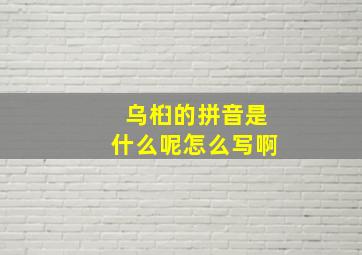 乌桕的拼音是
什么呢怎么写啊